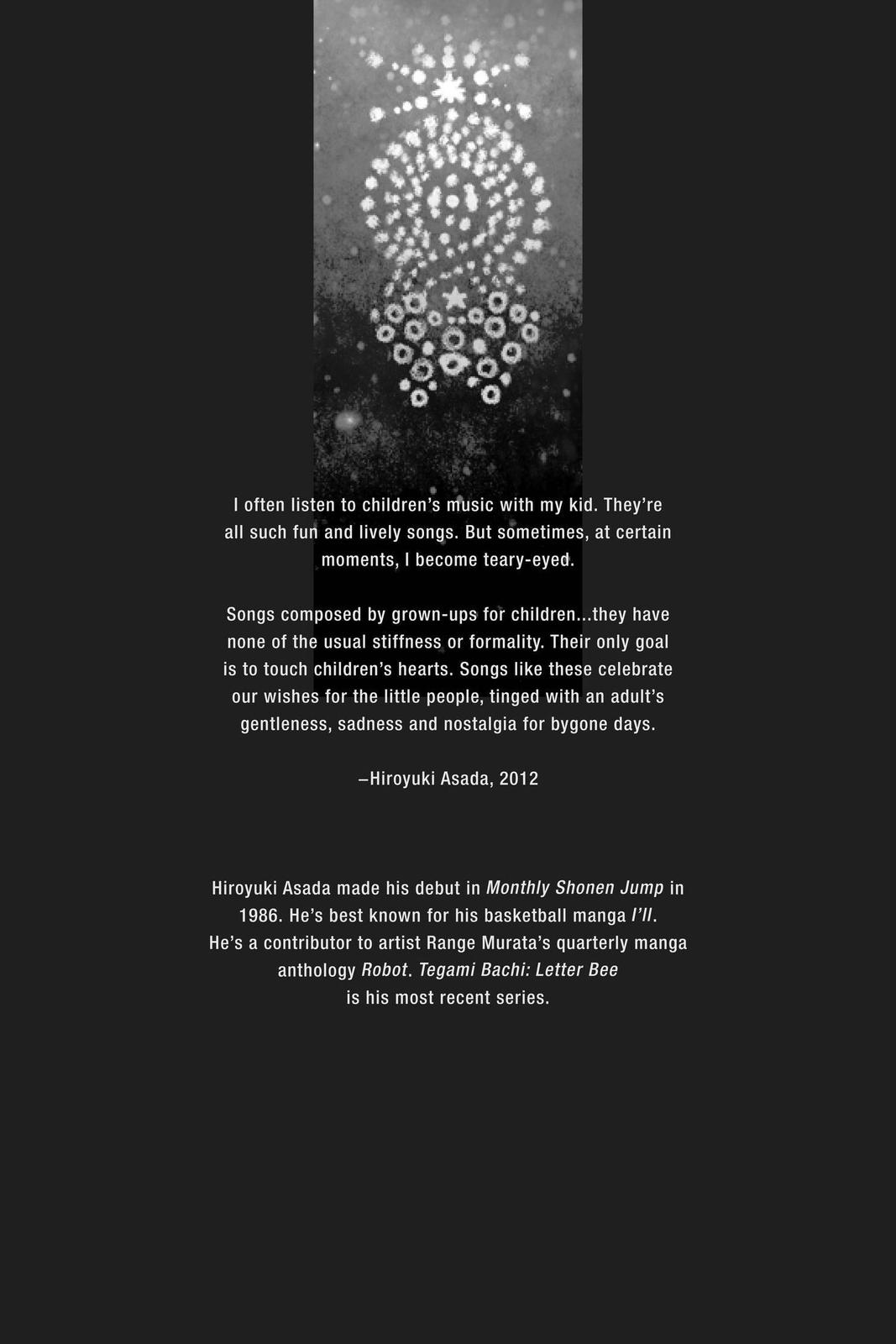 I often listen to children's music with my kid. They're all such fun and lively songs. But sometimes, at certain moments, I become teary-eyed.

Songs composed by grown-ups for children...they have none of the usual stiffness or formality. Their only goal is to touch children's hearts. Songs like these celebrate our wishes for the little people, tinged with an adult's gentleness, sadness and nostalgia for bygone days.

–Hiroyuki Asada, 2012

Hiroyuki Asada made his debut in Monthly Shonen Jump in 1986. He's best known for his basketball manga I'll. He's a contributor to artist Range Murata's quarterly manga anthology Robot. Tegami Bachi: Letter Bee is his most recent series.